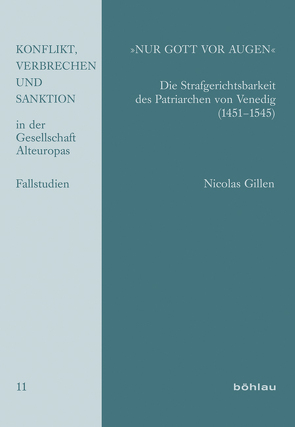 KONFLIKT, VERBRECHEN UND SANKTION

in der Gesellschaft Alteuropas

Fallstudien

11

»NUR GOTT VOR AUGEN«

Die Strafgerichtsbarkeit des Patriarchen von Venedig (1451–1545)

Nicolas Gillen

böhlau